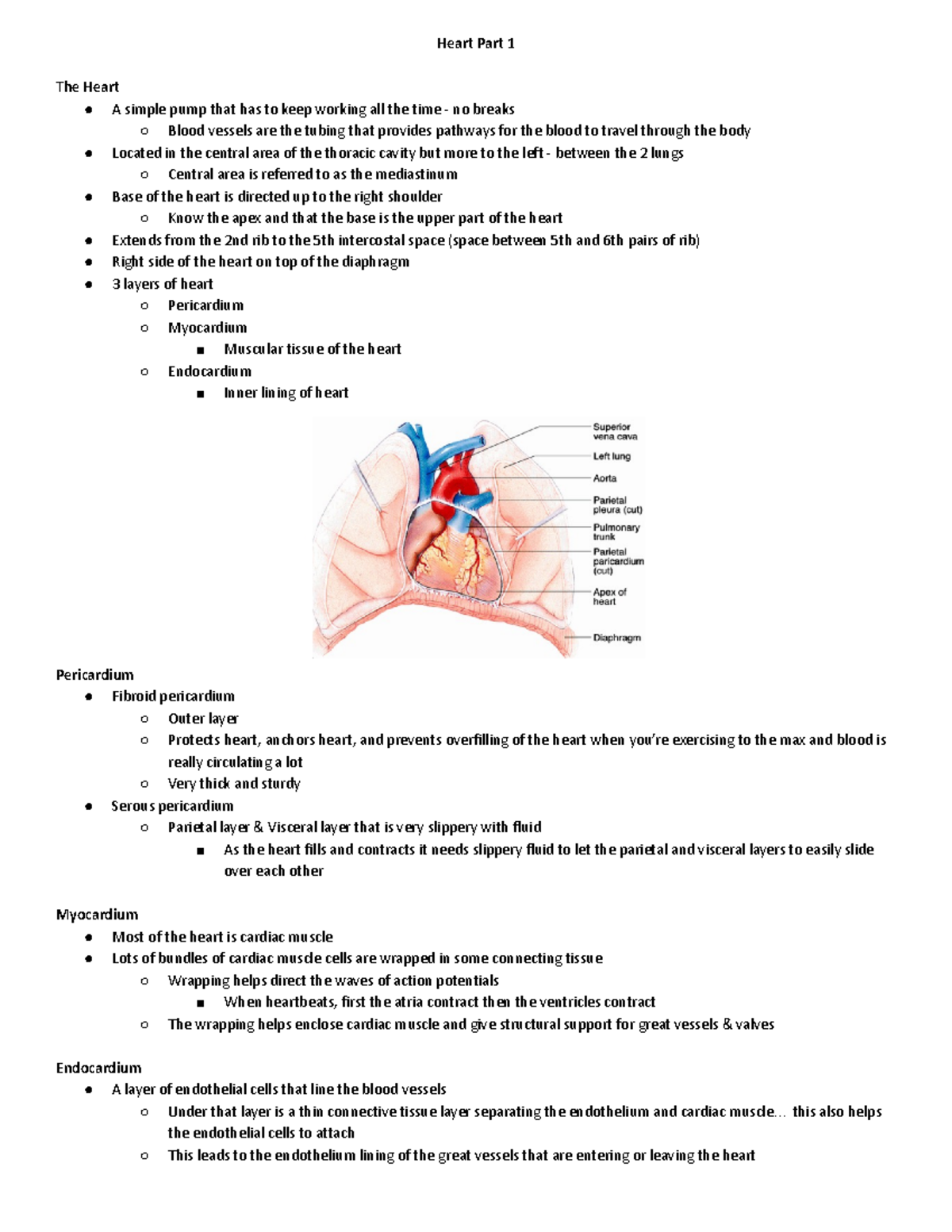 Heart Part 1

The Heart

- A simple pump that has to keep working all the time - no breaks
  - Blood vessels are the tubing that provides pathways for the blood to travel through the body
- Located in the central area of the thoracic cavity but more to the left - between the 2 lungs
  - Central area is referred to as the mediastinum
- Base of the heart is directed up to the right shoulder
  - Know the apex and that the base is the upper part of the heart
- Extends from the 2nd rib to the 5th intercostal space (space between 5th and 6th pairs of rib)
- Right side of the heart on top of the diaphragm
- 3 layers of heart
  - Pericardium
  - Myocardium
    - Muscular tissue of the heart
  - Endocardium
    - Inner lining of heart

Superior vena cava
Left lung
Aorta
Parietal pleura (cut)
Pulmonary trunk
Parietal paricardium (cut)
Apex of heart
Diaphragm

Pericardium

- Fibroid pericardium
  - Outer layer
  - Protects heart, anchors heart, and prevents overfilling of the heart when you're exercising to the max and blood is really circulating a lot
  - Very thick and sturdy
- Serous pericardium
  - Parietal layer & Visceral layer that is very slippery with fluid
    - As the heart fills and contracts it needs slippery fluid to let the parietal and visceral layers to easily slide over each other

Myocardium

- Most of the heart is cardiac muscle
- Lots of bundles of cardiac muscle cells are wrapped in some connecting tissue
  - Wrapping helps direct the waves of action potentials
    - When heartbeats, first the atria contract then the ventricles contract
  - The wrapping helps enclose cardiac muscle and give structural support for great vessels & valves

Endocardium

- A layer of endothelial cells that line the blood vessels
  - Under that layer is a thin connective tissue layer separating the endothelium and cardiac muscle… this also helps the endothelial cells to attach
  - This leads to the endothelium lining of the great vessels that are entering or leaving the heart